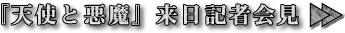 『天使と悪魔』 来日記者会見